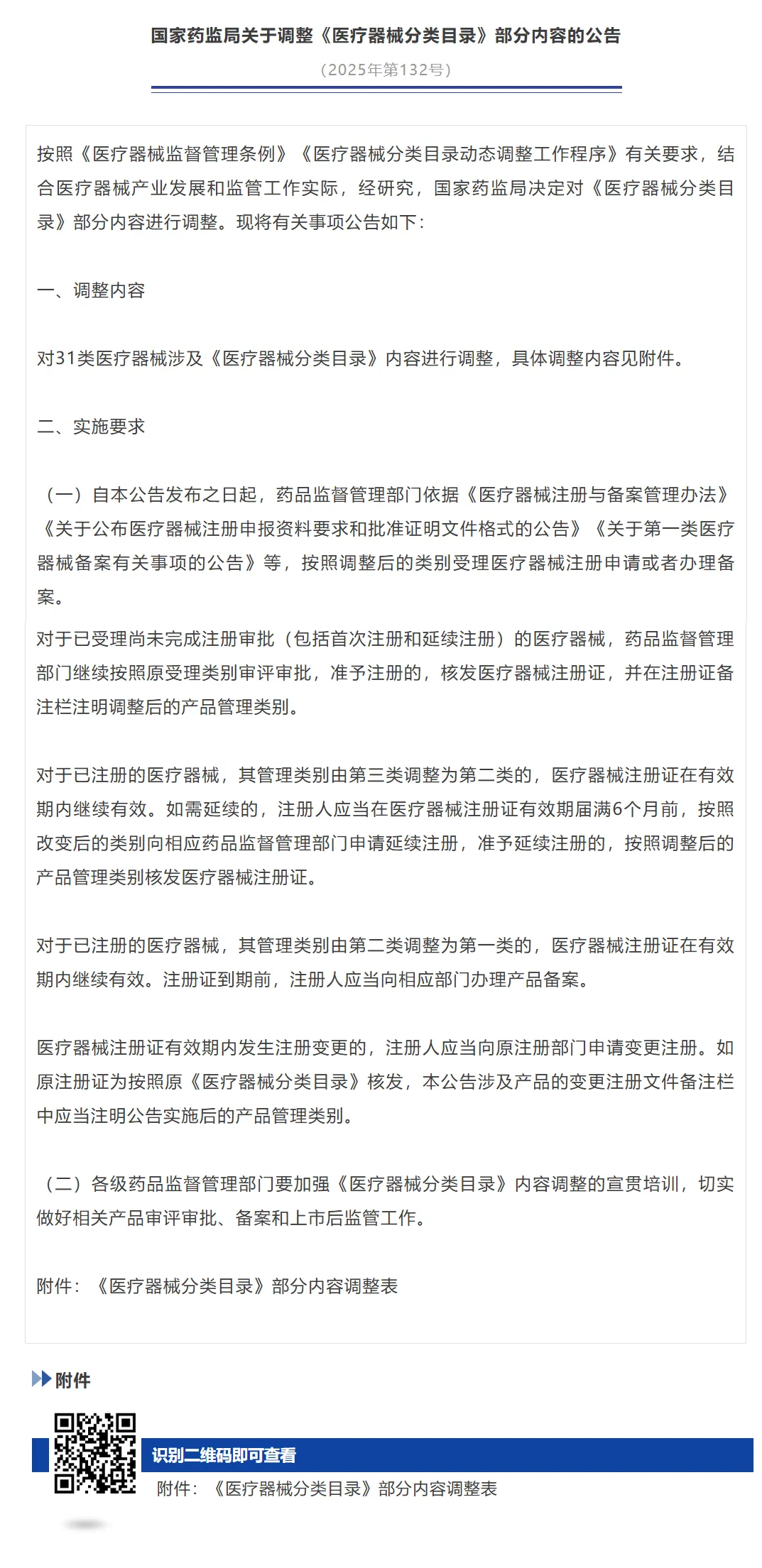 国家药监局关于调整《医疗器械分类目录》部分内容的公告

（2025年第132号）

按照《医疗器械监督管理条例》《医疗器械分类目录动态调整工作程序》有关要求，结合医疗器械产业发展和监管工作实际，经研究，国家药监局决定对《医疗器械分类目录》部分内容进行调整。现将有关事项公告如下：

一、调整内容

对31类医疗器械涉及《医疗器械分类目录》内容进行调整，具体调整内容见附件。

二、实施要求

（一）自本公告发布之日起，药品监督管理部门依据《医疗器械注册与备案管理办法》《关于公布医疗器械注册申报资料要求和批准证明文件格式的公告》《关于第一类医疗器械备案有关事项的公告》等，按照调整后的类别受理医疗器械注册申请或者办理备案。

对于已受理尚未完成注册审批（包括首次注册和延续注册）的医疗器械，药品监督管理部门继续按照原受理类别审评审批，准予注册的，核发医疗器械注册证，并在注册证备注栏注明调整后的产品管理类别。

对于已注册的医疗器械，其管理类别由第三类调整为第二类的，医疗器械注册证在有效期内继续有效。如需延续的，注册人应当在医疗器械注册证有效期届满6个月前，按照改变后的类别向相应药品监督管理部门申请延续注册，准予延续注册的，按照调整后的产品管理类别核发医疗器械注册证。

对于已注册的医疗器械，其管理类别由第二类调整为第一类的，医疗器械注册证在有效期内继续有效。注册证到期前，注册人应当向相应部门办理产品备案。

医疗器械注册证有效期内发生注册变更的，注册人应当向原注册部门申请变更注册。如原注册证为按照原《医疗器械分类目录》核发，本公告涉及产品的变更注册文件备注栏中应当注明公告实施后的产品管理类别。

（二）各级药品监督管理部门要加强《医疗器械分类目录》内容调整的宣贯培训，切实做好相关产品审评审批、备案和上市后监管工作。

附件：《医疗器械分类目录》部分内容调整表

附件

识别二维码即可查看

附件：《医疗器械分类目录》部分内容调整表